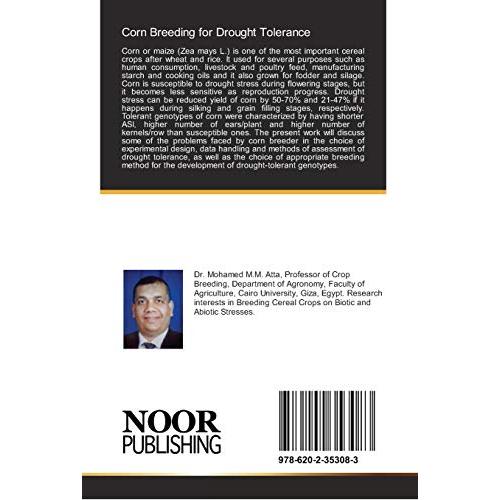 Corn Breeding for Drought Tolerance

Corn or maize (Zea mays L.) is one of the most important cereal crops after wheat and rice. It used for several purposes such as human consumption, livestock and poultry feed, manufacturing starch and cooking oils and it also grown for fodder and silage. Corn is susceptible to drought stress during flowering stages, but it becomes less sensitive as reproduction progress. Drought stress can be reduced yield of corn by 50-70% and 21-47% if it happens during silking and grain filling stages, respectively. Tolerant genotypes of corn were characterized by having shorter ASI, higher number of ears/plant and higher number of kernels/row than susceptible ones. The present work will discuss some of the problems faced by corn breeder in the choice of experimental design, data handling and methods of assessment of drought tolerance, as well as the choice of appropriate breeding method for the development of drought-tolerant genotypes.

Dr. Mohamed M.M. Atta, Professor of Crop Breeding, Department of Agronomy, Faculty of Agriculture, Cairo University, Giza, Egypt. Research interests in Breeding Cereal Crops on Biotic and Abiotic Stresses.

NOOR
PUBLISHING

978-620-2-35308-3